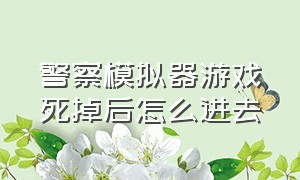 警察模拟器游戏死掉后怎么进去